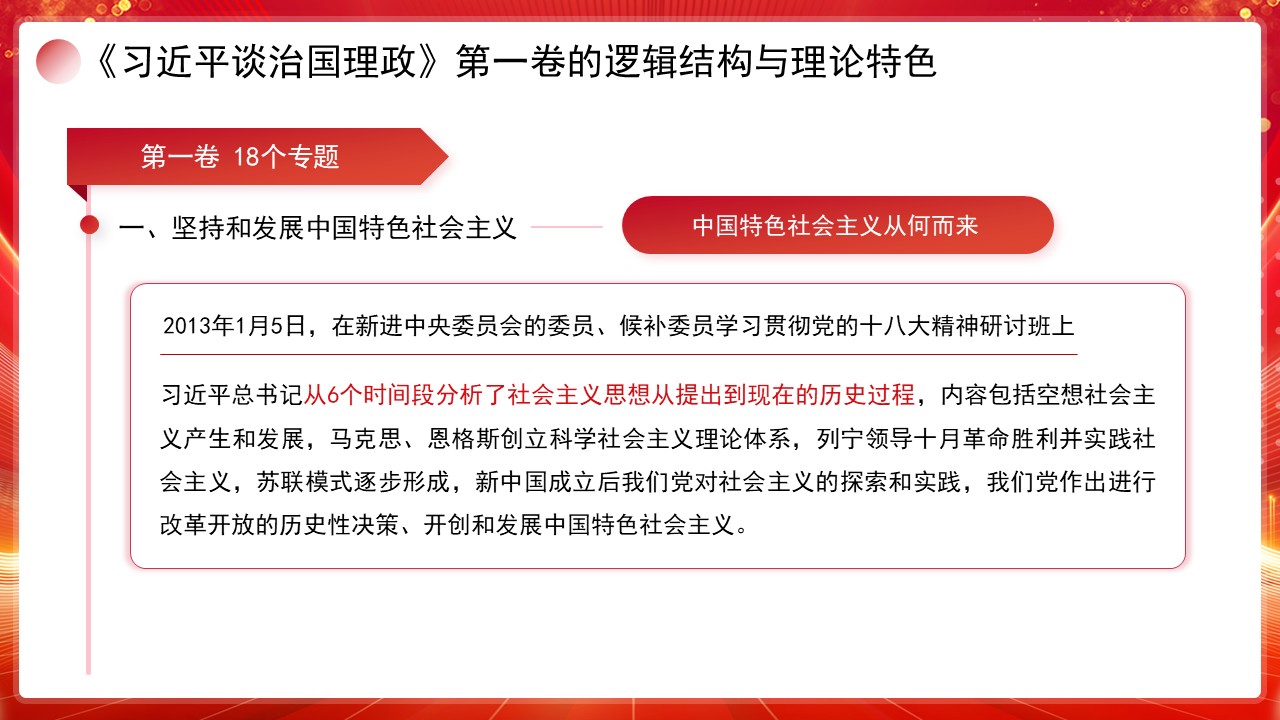 《习近平谈治国理政》第一卷的逻辑结构与理论特色

第一卷 18个专题

一、坚持和发展中国特色社会主义

中国特色社会主义从何而来

2013年1月5日，在新进中央委员会的委员、候补委员学习贯彻党的十八大精神研讨班上

习近平总书记从6个时间段分析了社会主义思想从提出到现在的历史过程，内容包括空想社会主义产生和发展，马克思、恩格斯创立科学社会主义理论体系，列宁领导十月革命胜利并实践社会主义，苏联模式逐步形成，新中国成立后我们党对社会主义的探索和实践，我们党作出进行改革开放的历史性决策、开创和发展中国特色社会主义。